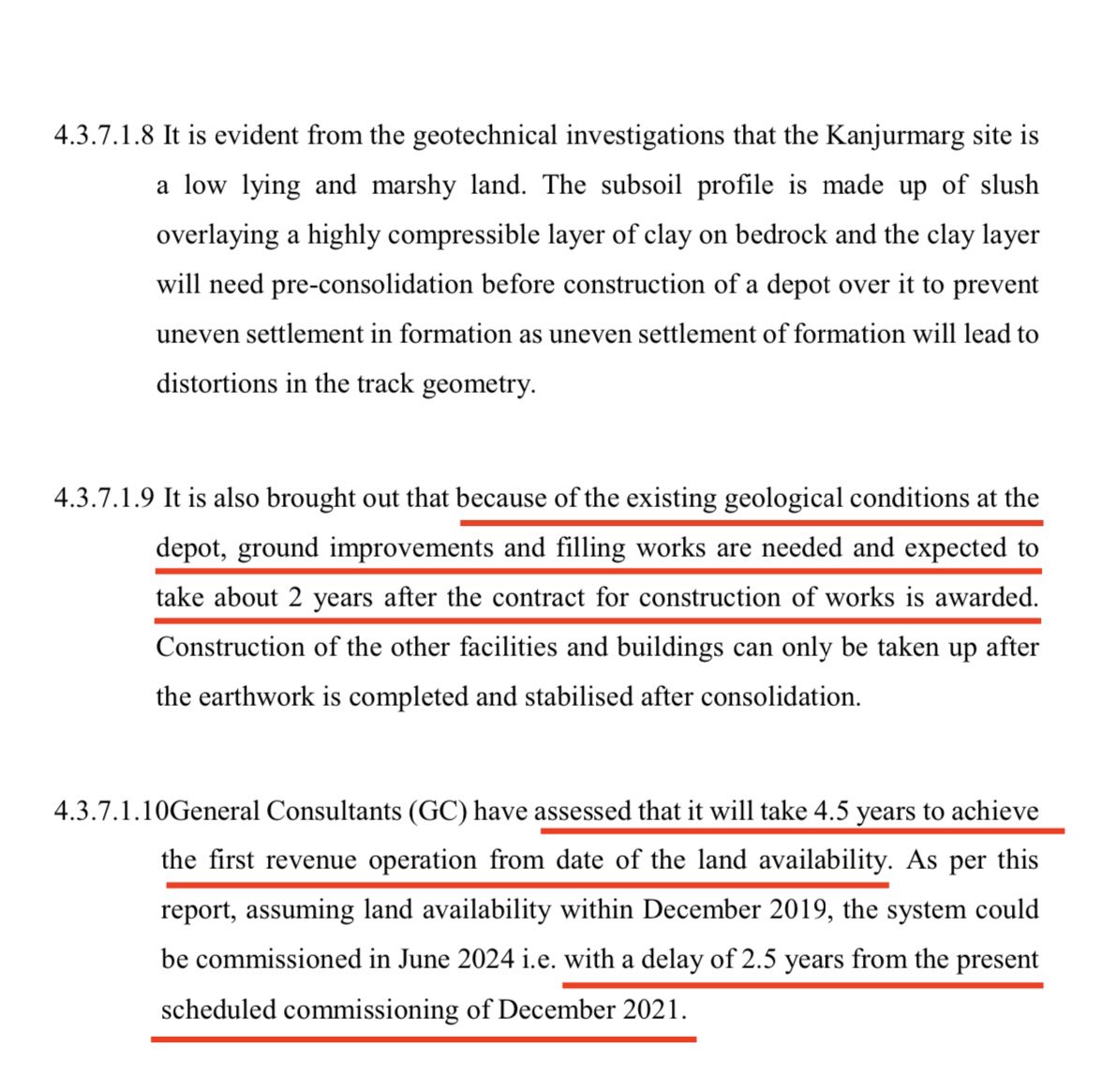 4.3.7.1.8 It is evident from the geotechnical investigations that the Kanjurmarg site is a low lying and marshy land. The subsoil profile is made up of slush overlaying a highly compressible layer of clay on bedrock and the clay layer will need pre-consolidation before construction of a depot over it to prevent uneven settlement in formation as uneven settlement of formation will lead to distortions in the track geometry.

4.3.7.1.9 It is also brought out that because of the existing geological conditions at the depot, ground improvements and filling works are needed and expected to take about 2 years after the contract for construction of works is awarded. Construction of the other facilities and buildings can only be taken up after the earthwork is completed and stabilised after consolidation.

4.3.7.1.10General Consultants (GC) have assessed that it will take 4.5 years to achieve the first revenue operation from date of the land availability. As per this report, assuming land availability within December 2019, the system could be commissioned in June 2024 i.e. with a delay of 2.5 years from the present scheduled commissioning of December 2021.